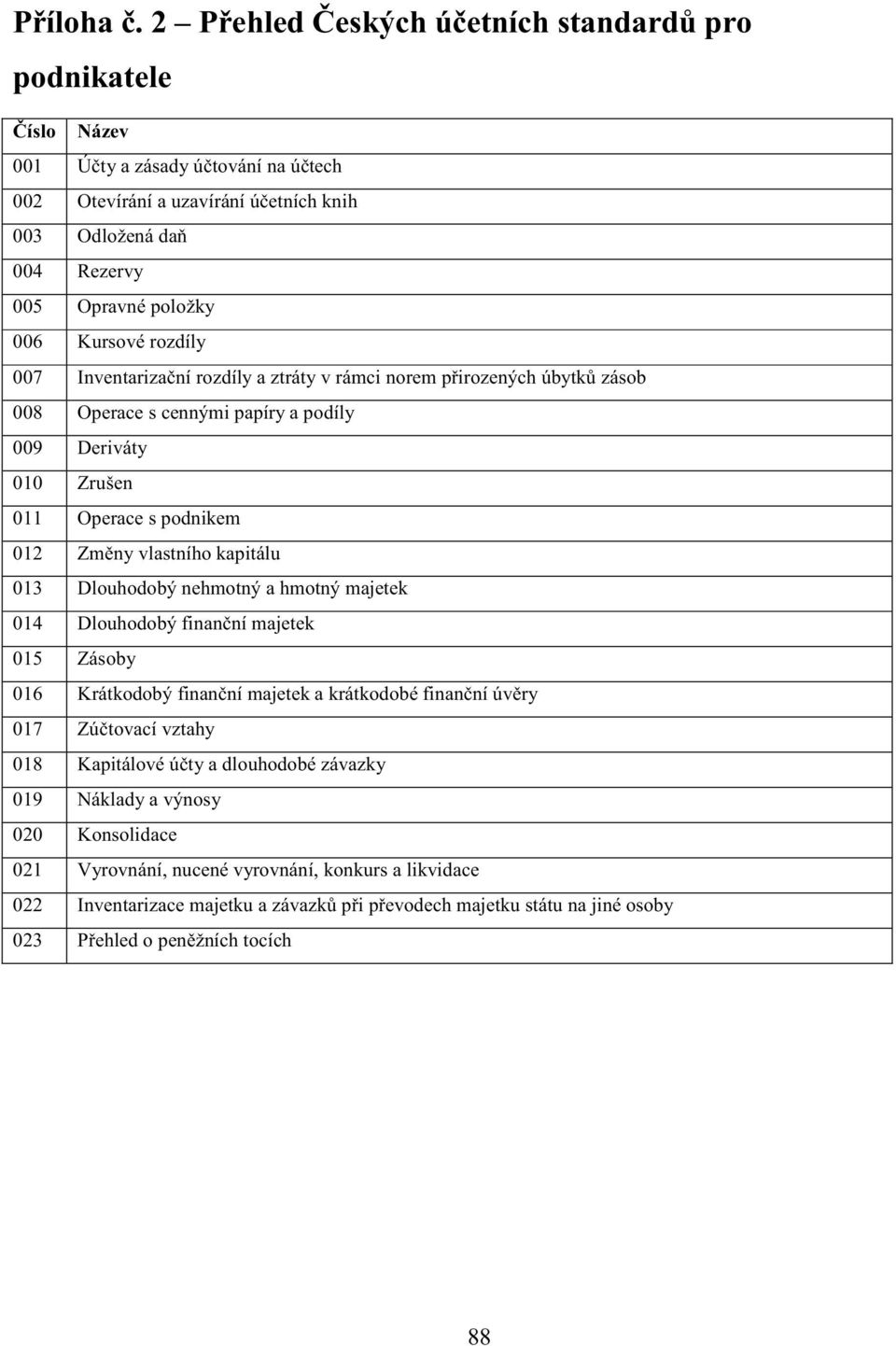 Příloha č. 2 – Přehled Českých účetních standardů pro podnikatele

| Číslo | Název |
|---|---|
| 001 | Účty a zásady účtování na účtech |
| 002 | Otevírání a uzavírání účetních knih |
| 003 | Odložená daň |
| 004 | Rezervy |
| 005 | Opravné položky |
| 006 | Kursové rozdíly |
| 007 | Inventarizační rozdíly a ztráty v rámci norem přirozených úbytků zásob |
| 008 | Operace s cennými papíry a podíly |
| 009 | Deriváty |
| 010 | Zrušen |
| 011 | Operace s podnikem |
| 012 | Změny vlastního kapitálu |
| 013 | Dlouhodobý nehmotný a hmotný majetek |
| 014 | Dlouhodobý finanční majetek |
| 015 | Zásoby |
| 016 | Krátkodobý finanční majetek a krátkodobé finanční úvěry |
| 017 | Zúčtovací vztahy |
| 018 | Kapitálové účty a dlouhodobé závazky |
| 019 | Náklady a výnosy |
| 020 | Konsolidace |
| 021 | Vyrovnání, nucené vyrovnání, konkurs a likvidace |
| 022 | Inventarizace majetku a závazků při převodech majetku státu na jiné osoby |
| 023 | Přehled o peněžních tocích |

88